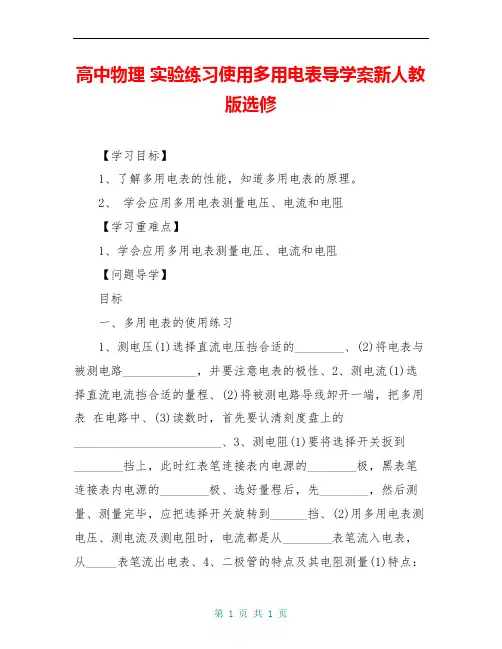 高中物理 实验练习使用多用电表导学案新人教版选修

【学习目标】

1、了解多用电表的性能，知道多用电表的原理。

2、 学会应用多用电表测量电压、电流和电阻

【学习重难点】

1、学会应用多用电表测量电压、电流和电阻

【问题导学】

目标

一、多用电表的使用练习

1、测电压(1)选择直流电压挡合适的________、(2)将电表与被测电路____________，并要注意电表的极性、2、测电流(1)选择直流电流挡合适的量程、(2)将被测电路导线卸开一端，把多用表 在电路中、(3)读数时，首先要认清刻度盘上的________________________、3、测电阻(1)要将选择开关扳到________挡上，此时红表笔连接表内电源的________极，黑表笔连接表内电源的________极、选好量程后，先________，然后测量、测量完毕，应把选择开关旋转到______挡、(2)用多用电表测电压、测电流及测电阻时，电流都是从________表笔流入电表，从_____表笔流出电表、4、二极管的特点及其电阻测量(1)特点：

第 1 页 共 1 页